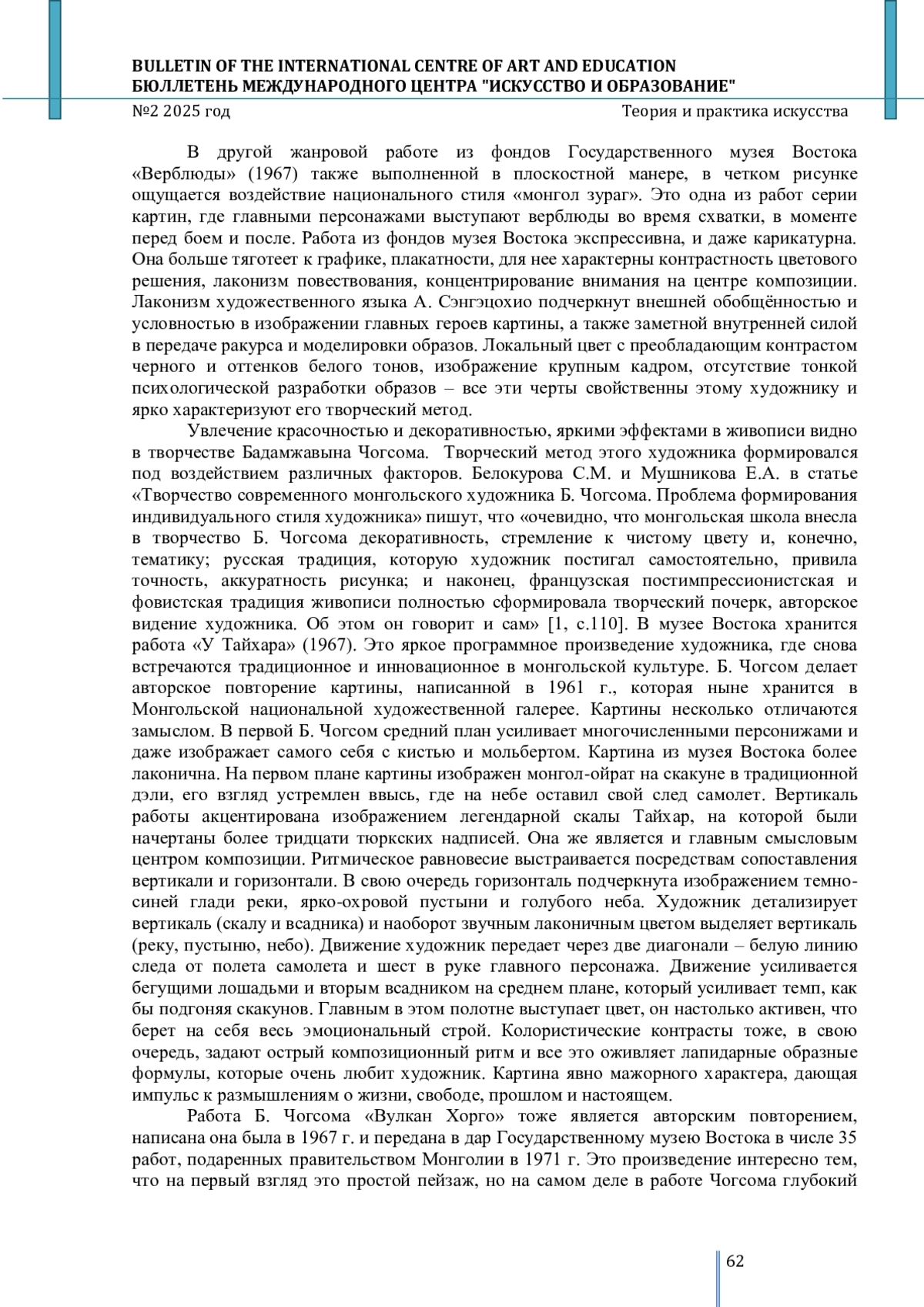 BULLETIN OF THE INTERNATIONAL CENTRE OF ART AND EDUCATION
БЮЛЛЕТЕНЬ МЕЖДУНАРОДНОГО ЦЕНТРА "ИСКУССТВО И ОБРАЗОВАНИЕ"
№2 2025 год Теория и практика искусства

В другой жанровой работе из фондов Государственного музея Востока «Верблюды» (1967) также выполненной в плоскостной манере, в четком рисунке ощущается воздействие национального стиля «монгол зураг». Это одна из работ серии картин, где главными персонажами выступают верблюды во время схватки, в моменте перед боем и после. Работа из фондов музея Востока экспрессивна, и даже карикатурна. Она больше тяготеет к графике, плакатности, для нее характерны контрастность цветового решения, лаконизм повествования, концентрирование внимания на центре композиции. Лаконизм художественного языка А. Сэнгэцохио подчеркнут внешней обобщённостью и условностью в изображении главных героев картины, а также заметной внутренней силой в передаче ракурса и моделировки образов. Локальный цвет с преобладающим контрастом черного и оттенков белого тонов, изображение крупным кадром, отсутствие тонкой психологической разработки образов – все эти черты свойственны этому художнику и ярко характеризуют его творческий метод.

Увлечение красочностью и декоративностью, яркими эффектами в живописи видно в творчестве Бадамжавына Чогсома. Творческий метод этого художника формировался под воздействием различных факторов. Белокурова С.М. и Мушникова Е.А. в статье «Творчество современного монгольского художника Б. Чогсома. Проблема формирования индивидуального стиля художника» пишут, что «очевидно, что монгольская школа внесла в творчество Б. Чогсома декоративность, стремление к чистому цвету и, конечно, тематику; русская традиция, которую художник постигал самостоятельно, привила точность, аккуратность рисунка; и наконец, французская постимпрессионистская и фовистская традиция живописи полностью сформировала творческий почерк, авторское видение художника. Об этом он говорит и сам» [1, с.110]. В музее Востока хранится работа «У Тайхара» (1967). Это яркое программное произведение художника, где снова встречаются традиционное и инновационное в монгольской культуре. Б. Чогсом делает авторское повторение картины, написанной в 1961 г., которая ныне хранится в Монгольской национальной художественной галерее. Картины несколько отличаются замыслом. В первой Б. Чогсом средний план усиливает многочисленными персонижами и даже изображает самого себя с кистью и мольбертом. Картина из музея Востока более лаконична. На первом плане картины изображен монгол-ойрат на скакуне в традиционной дэли, его взгляд устремлен ввысь, где на небе оставил свой след самолет. Вертикаль работы акцентирована изображением легендарной скалы Тайхар, на которой были начертаны более тридцати тюркских надписей. Она же является и главным смысловым центром композиции. Ритмическое равновесие выстраивается посредствам сопоставления вертикали и горизонтали. В свою очередь горизонталь подчеркнута изображением темно-синей глади реки, ярко-охровой пустыни и голубого неба. Художник детализирует вертикаль (скалу и всадника) и наоборот звучным лаконичным цветом выделяет вертикаль (реку, пустыню, небо). Движение художник передает через две диагонали – белую линию следа от полета самолета и шест в руке главного персонажа. Движение усиливается бегущими лошадьми и вторым всадником на среднем плане, который усиливает темп, как бы подгоняя скакунов. Главным в этом полотне выступает цвет, он настолько активен, что берет на себя весь эмоциональный строй. Колористические контрасты тоже, в свою очередь, задают острый композиционный ритм и все это оживляет лапидарные образные формулы, которые очень любит художник. Картина явно мажорного характера, дающая импульс к размышлениям о жизни, свободе, прошлом и настоящем.

Работа Б. Чогсома «Вулкан Хорго» тоже является авторским повторением, написана она была в 1967 г. и передана в дар Государственному музею Востока в числе 35 работ, подаренных правительством Монголии в 1971 г. Это произведение интересно тем, что на первый взгляд это простой пейзаж, но на самом деле в работе Чогсома глубокий

62